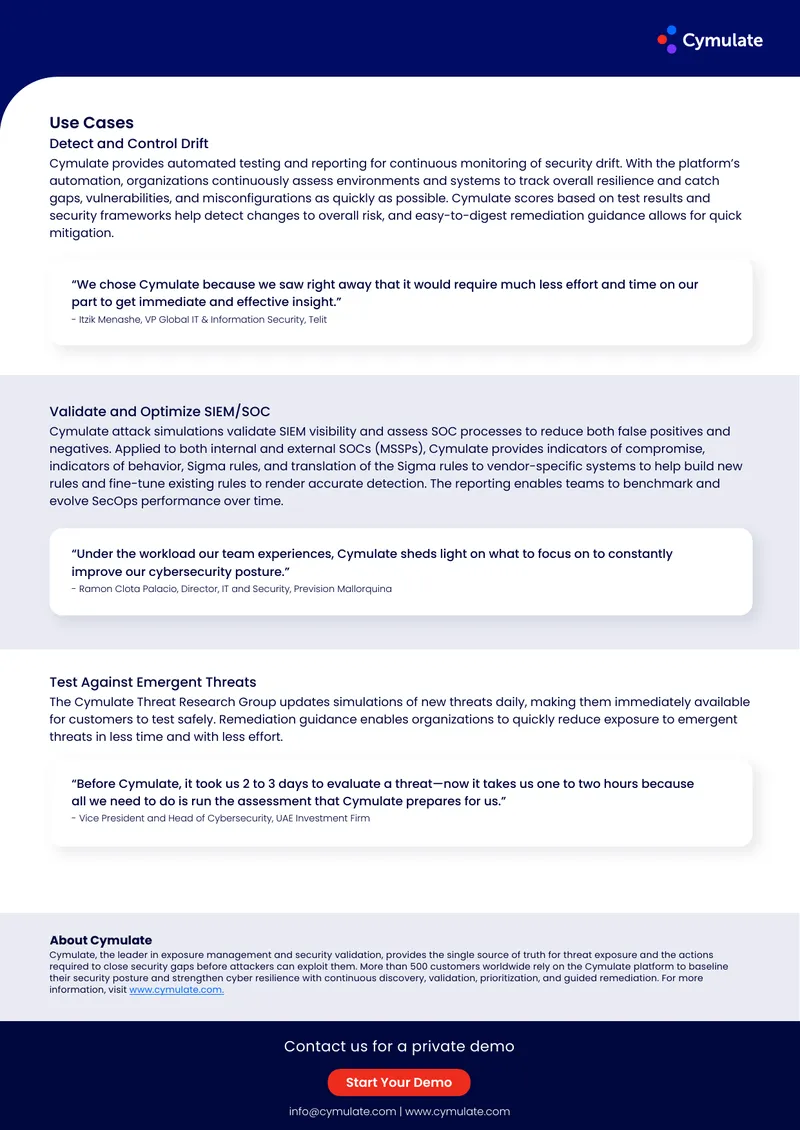 Cymulate

Use Cases

Detect and Control Drift

Cymulate provides automated testing and reporting for continuous monitoring of security drift. With the platform's automation, organizations continuously assess environments and systems to track overall resilience and catch gaps, vulnerabilities, and misconfigurations as quickly as possible. Cymulate scores based on test results and security frameworks help detect changes to overall risk, and easy-to-digest remediation guidance allows for quick mitigation.

"We chose Cymulate because we saw right away that it would require much less effort and time on our part to get immediate and effective insight."

- Itzik Menashe, VP Global IT & Information Security, Telit

Validate and Optimize SIEM/SOC

Cymulate attack simulations validate SIEM visibility and assess SOC processes to reduce both false positives and negatives. Applied to both internal and external SOCs (MSSPs), Cymulate provides indicators of compromise, indicators of behavior, Sigma rules, and translation of the Sigma rules to vendor-specific systems to help build new rules and fine-tune existing rules to render accurate detection. The reporting enables teams to benchmark and evolve SecOps performance over time.

"Under the workload our team experiences, Cymulate sheds light on what to focus on to constantly improve our cybersecurity posture."

- Ramon Clota Palacio, Director, IT and Security, Prevision Mallorquina

Test Against Emergent Threats

The Cymulate Threat Research Group updates simulations of new threats daily, making them immediately available for customers to test safely. Remediation guidance enables organizations to quickly reduce exposure to emergent threats in less time and with less effort.

"Before Cymulate, it took us 2 to 3 days to evaluate a threat—now it takes us one to two hours because all we need to do is run the assessment that Cymulate prepares for us."

- Vice President and Head of Cybersecurity, UAE Investment Firm

About Cymulate

Cymulate, the leader in exposure management and security validation, provides the single source of truth for threat exposure and the actions required to close security gaps before attackers can exploit them. More than 500 customers worldwide rely on the Cymulate platform to baseline their security posture and strengthen cyber resilience with continuous discovery, validation, prioritization, and guided remediation. For more information, visit www.cymulate.com.

Contact us for a private demo

Start Your Demo

info@cymulate.com | www.cymulate.com